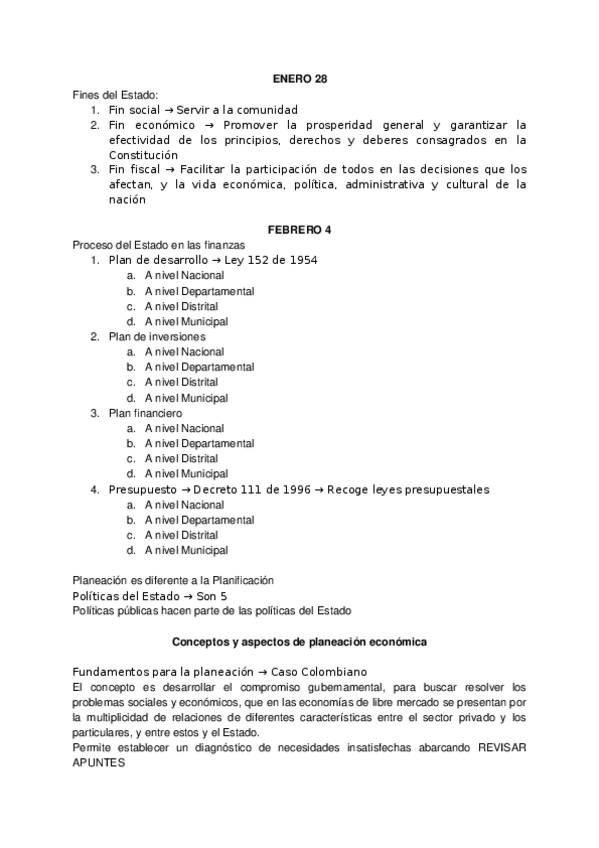 ENERO 28

Fines del Estado:
1. Fin social → Servir a la comunidad
2. Fin económico → Promover la prosperidad general y garantizar la efectividad de los principios, derechos y deberes consagrados en la Constitución
3. Fin fiscal → Facilitar la participación de todos en las decisiones que los afectan, y la vida económica, política, administrativa y cultural de la nación

FEBRERO 4

Proceso del Estado en las finanzas
1. Plan de desarrollo → Ley 152 de 1954
a. A nivel Nacional
b. A nivel Departamental
c. A nivel Distrital
d. A nivel Municipal
2. Plan de inversiones
a. A nivel Nacional
b. A nivel Departamental
c. A nivel Distrital
d. A nivel Municipal
3. Plan financiero
a. A nivel Nacional
b. A nivel Departamental
c. A nivel Distrital
d. A nivel Municipal
4. Presupuesto → Decreto 111 de 1996 → Recoge leyes presupuestales
a. A nivel Nacional
b. A nivel Departamental
c. A nivel Distrital
d. A nivel Municipal

Planeación es diferente a la Planificación
Políticas del Estado → Son 5
Políticas públicas hacen parte de las políticas del Estado

Conceptos y aspectos de planeación económica

Fundamentos para la planeación → Caso Colombiano
El concepto es desarrollar el compromiso gubernamental, para buscar resolver los problemas sociales y económicos, que en las economías de libre mercado se presentan por la multiplicidad de relaciones de diferentes características entre el sector privado y los particulares, y entre estos y el Estado.
Permite establecer un diagnóstico de necesidades insatisfechas abarcando REVISAR APUNTES